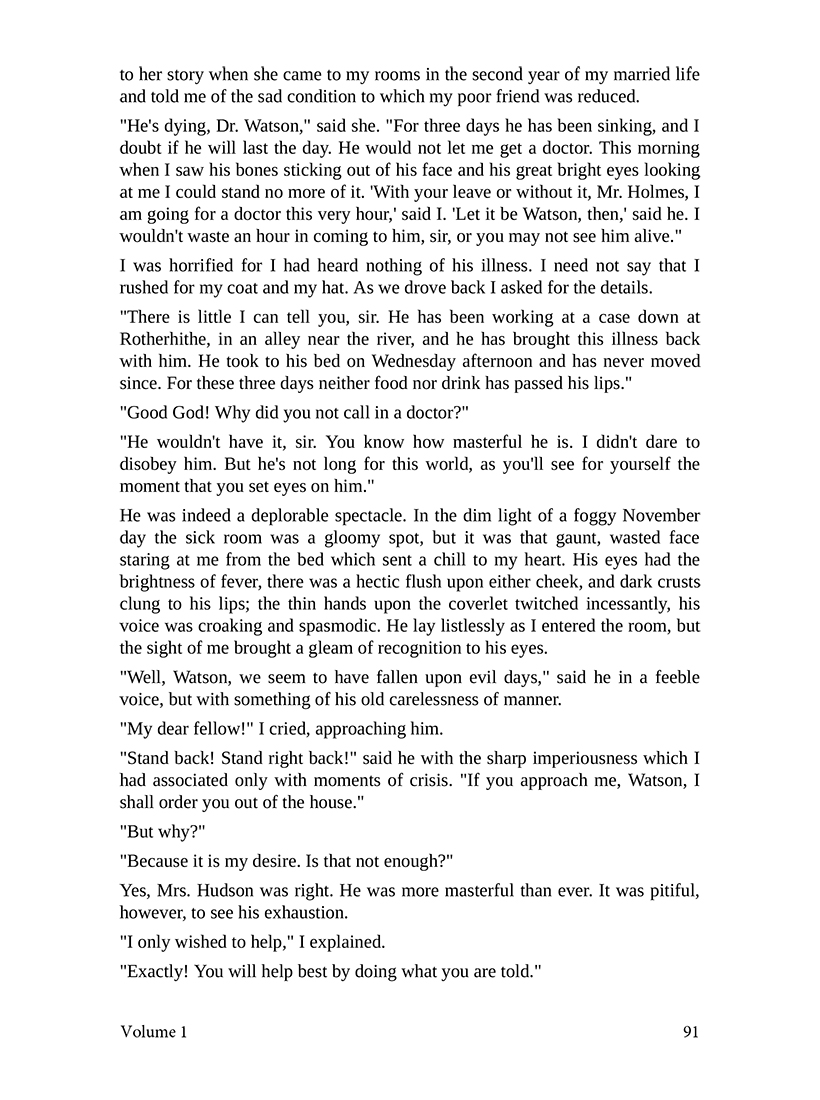 to her story when she came to my rooms in the second year of my married life and told me of the sad condition to which my poor friend was reduced.

"He's dying, Dr. Watson," said she. "For three days he has been sinking, and I doubt if he will last the day. He would not let me get a doctor. This morning when I saw his bones sticking out of his face and his great bright eyes looking at me I could stand no more of it. 'With your leave or without it, Mr. Holmes, I am going for a doctor this very hour,' said I. 'Let it be Watson, then,' said he. I wouldn't waste an hour in coming to him, sir, or you may not see him alive."

I was horrified for I had heard nothing of his illness. I need not say that I rushed for my coat and my hat. As we drove back I asked for the details.

"There is little I can tell you, sir. He has been working at a case down at Rotherhithe, in an alley near the river, and he has brought this illness back with him. He took to his bed on Wednesday afternoon and has never moved since. For these three days neither food nor drink has passed his lips."

"Good God! Why did you not call in a doctor?"

"He wouldn't have it, sir. You know how masterful he is. I didn't dare to disobey him. But he's not long for this world, as you'll see for yourself the moment that you set eyes on him."

He was indeed a deplorable spectacle. In the dim light of a foggy November day the sick room was a gloomy spot, but it was that gaunt, wasted face staring at me from the bed which sent a chill to my heart. His eyes had the brightness of fever, there was a hectic flush upon either cheek, and dark crusts clung to his lips; the thin hands upon the coverlet twitched incessantly, his voice was croaking and spasmodic. He lay listlessly as I entered the room, but the sight of me brought a gleam of recognition to his eyes.

"Well, Watson, we seem to have fallen upon evil days," said he in a feeble voice, but with something of his old carelessness of manner.

"My dear fellow!" I cried, approaching him.

"Stand back! Stand right back!" said he with the sharp imperiousness which I had associated only with moments of crisis. "If you approach me, Watson, I shall order you out of the house."

"But why?"

"Because it is my desire. Is that not enough?"

Yes, Mrs. Hudson was right. He was more masterful than ever. It was pitiful, however, to see his exhaustion.

"I only wished to help," I explained.

"Exactly! You will help best by doing what you are told."

Volume 1

91